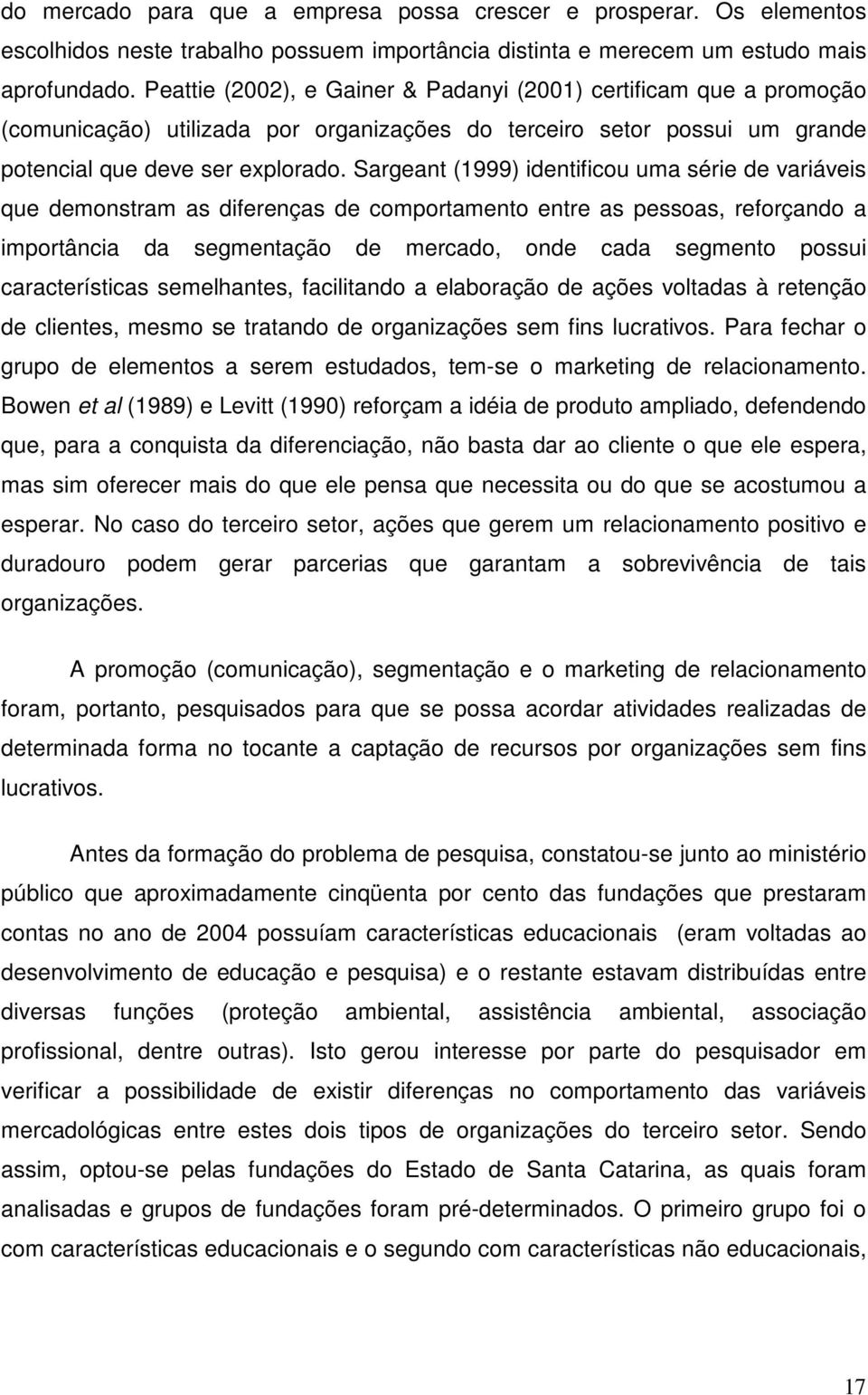 do mercado para que a empresa possa crescer e prosperar. Os elementos escolhidos neste trabalho possuem importância distinta e merecem um estudo mais aprofundado. Peattie (2002), e Gainer & Padanyi (2001) certificam que a promoção (comunicação) utilizada por organizações do terceiro setor possui um grande potencial que deve ser explorado. Sargeant (1999) identificou uma série de variáveis que demonstram as diferenças de comportamento entre as pessoas, reforçando a importância da segmentação de mercado, onde cada segmento possui características semelhantes, facilitando a elaboração de ações voltadas à retenção de clientes, mesmo se tratando de organizações sem fins lucrativos. Para fechar o grupo de elementos a serem estudados, tem-se o marketing de relacionamento. Bowen et al (1989) e Levitt (1990) reforçam a idéia de produto ampliado, defendendo que, para a conquista da diferenciação, não basta dar ao cliente o que ele espera, mas sim oferecer mais do que ele pensa que necessita ou do que se acostumou a esperar. No caso do terceiro setor, ações que gerem um relacionamento positivo e duradouro podem gerar parcerias que garantam a sobrevivência de tais organizações.

A promoção (comunicação), segmentação e o marketing de relacionamento foram, portanto, pesquisados para que se possa acordar atividades realizadas de determinada forma no tocante a captação de recursos por organizações sem fins lucrativos.

Antes da formação do problema de pesquisa, constatou-se junto ao ministério público que aproximadamente cinqüenta por cento das fundações que prestaram contas no ano de 2004 possuíam características educacionais (eram voltadas ao desenvolvimento de educação e pesquisa) e o restante estavam distribuídas entre diversas funções (proteção ambiental, assistência ambiental, associação profissional, dentre outras). Isto gerou interesse por parte do pesquisador em verificar a possibilidade de existir diferenças no comportamento das variáveis mercadológicas entre estes dois tipos de organizações do terceiro setor. Sendo assim, optou-se pelas fundações do Estado de Santa Catarina, as quais foram analisadas e grupos de fundações foram pré-determinados. O primeiro grupo foi o com características educacionais e o segundo com características não educacionais,

17